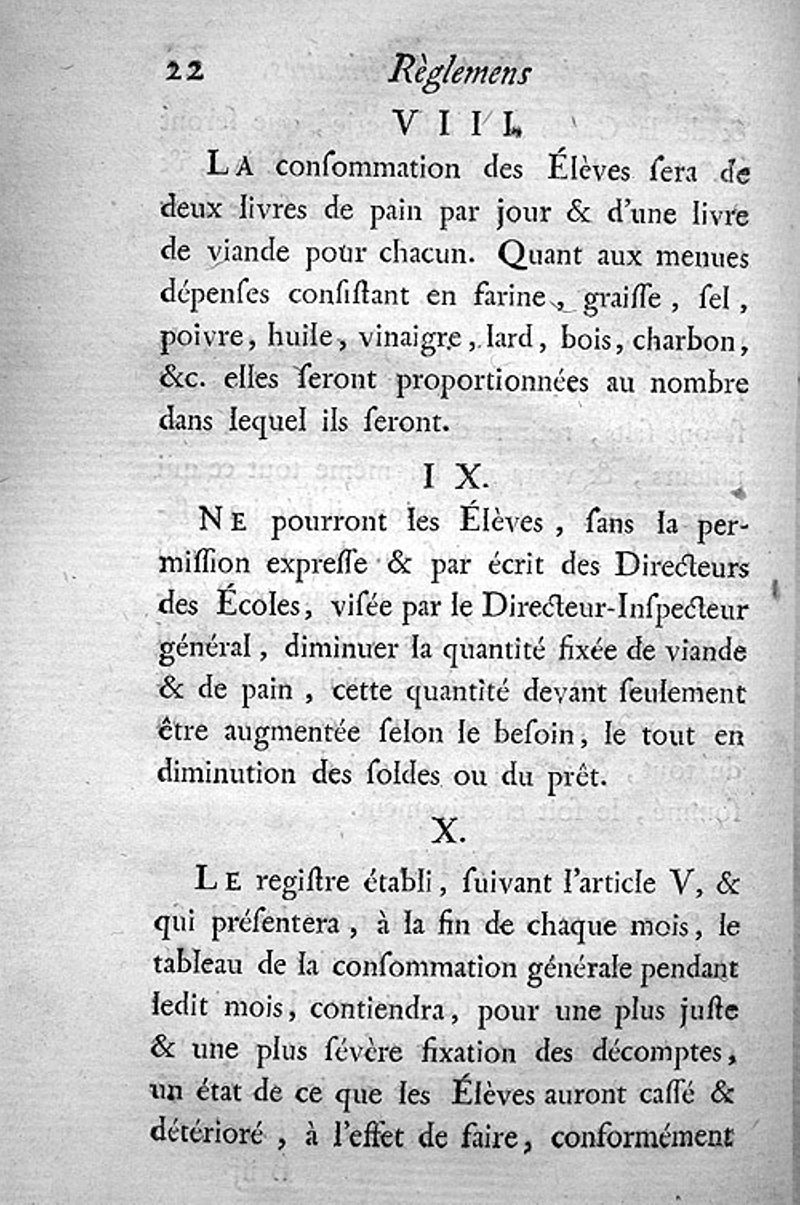 22 Règlemens

VIII.

LA consommation des Élèves sera de deux livres de pain par jour & d'une livre de viande pour chacun. Quant aux menues dépenses consistant en farine, graisse, sel, poivre, huile, vinaigre, lard, bois, charbon, &c. elles seront proportionnées au nombre dans lequel ils seront.

IX.

NE pourront les Élèves, sans la permission expresse & par écrit des Directeurs des Écoles, visée par le Directeur-Inspecteur général, diminuer la quantité fixée de viande & de pain, cette quantité devant seulement être augmentée selon le besoin, le tout en diminution des soldes ou du prêt.

X.

LE registre établi, suivant l'article V, & qui présentera, à la fin de chaque mois, le tableau de la consommation générale pendant ledit mois, contiendra, pour une plus juste & une plus sévère fixation des décomptes, un état de ce que les Élèves auront cassé & détérioré, à l'effet de faire, conformément